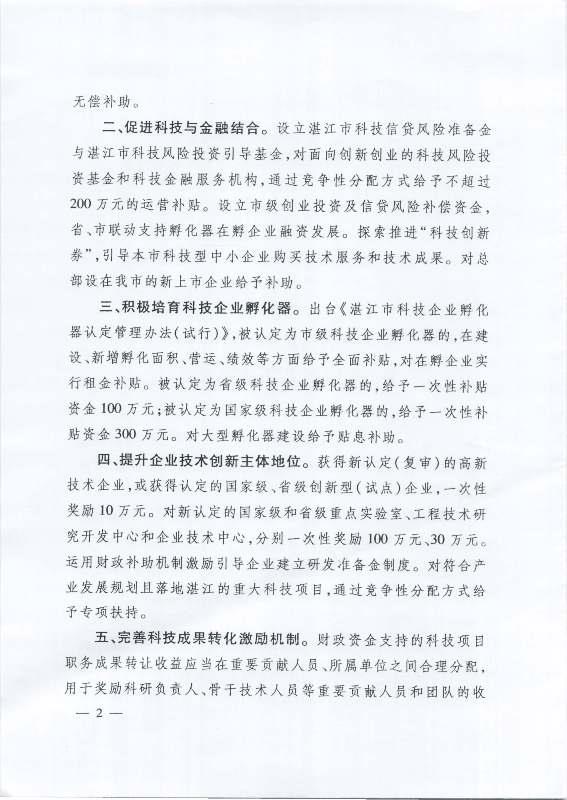 无偿补助。

二、促进科技与金融结合。设立湛江市科技信贷风险准备金与湛江市科技风险投资引导基金，对面向创新创业的科技风险投资基金和科技金融服务机构，通过竞争性分配方式给予不超过200万元的运营补贴。设立市级创业投资及信贷风险补偿资金，省、市联动支持孵化器在孵企业融资发展。探索推进“科技创新券”，引导本市科技型中小企业购买技术服务和技术成果。对总部设在我市的新上市企业给予补助。

三、积极培育科技企业孵化器。出台《湛江市科技企业孵化器认定管理办法（试行）》，被认定为市级科技企业孵化器的，在建设、新增孵化面积、营运、绩效等方面给予全面补贴，对在孵企业实行租金补贴。被认定为省级科技企业孵化器的，给予一次性补贴资金100万元；被认定为国家级科技企业孵化器的，给予一次性补贴资金300万元。对大型孵化器建设给予贴息补助。

四、提升企业技术创新主体地位。获得新认定（复审）的高新技术企业，或获得认定的国家级、省级创新型（试点）企业，一次性奖励10万元。对新认定的国家级和省级重点实验室、工程技术研究开发中心和企业技术中心，分别一次性奖励100万元、30万元。运用财政补助机制激励引导企业建立研发准备金制度。对符合产业发展规划且落地湛江的重大科技项目，通过竞争性分配方式给予专项扶持。

五、完善科技成果转化激励机制。财政资金支持的科技项目职务成果转让收益应当在重要贡献人员、所属单位之间合理分配，用于奖励科研负责人、骨干技术人员等重要贡献人员和团队的收

— 2 —